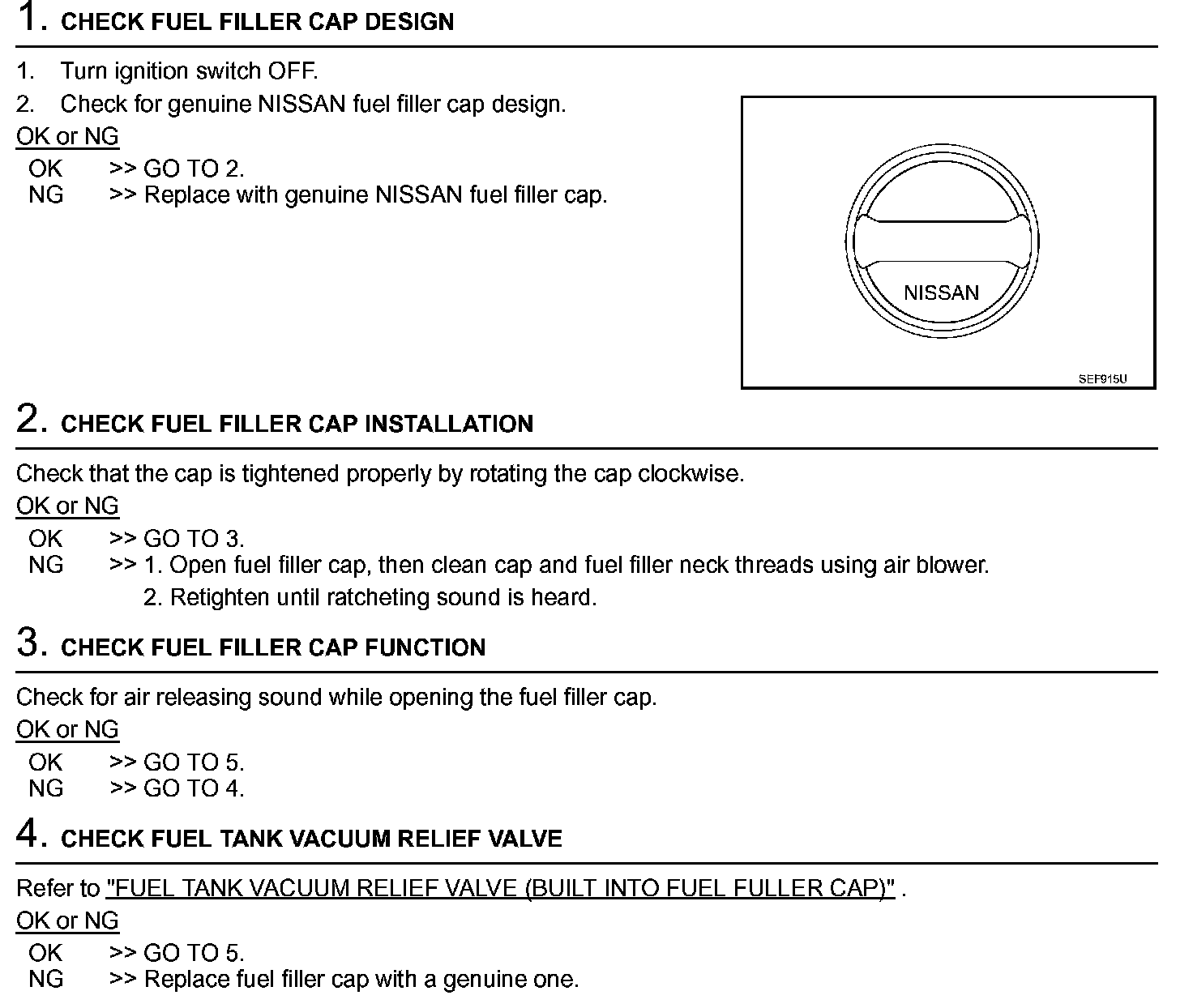 1. CHECK FUEL FILLER CAP DESIGN

1. Turn ignition switch OFF.
2. Check for genuine NISSAN fuel filler cap design.

OK or NG

OK >> GO TO 2.
NG >> Replace with genuine NISSAN fuel filler cap.

NISSAN

SEF915U

2. CHECK FUEL FILLER CAP INSTALLATION

Check that the cap is tightened properly by rotating the cap clockwise.

OK or NG

OK >> GO TO 3.
NG >> 1. Open fuel filler cap, then clean cap and fuel filler neck threads using air blower.
2. Retighten until ratcheting sound is heard.

3. CHECK FUEL FILLER CAP FUNCTION

Check for air releasing sound while opening the fuel filler cap.

OK or NG

OK >> GO TO 5.
NG >> GO TO 4.

4. CHECK FUEL TANK VACUUM RELIEF VALVE

Refer to "FUEL TANK VACUUM RELIEF VALVE (BUILT INTO FUEL FULLER CAP)" .

OK or NG

OK >> GO TO 5.
NG >> Replace fuel filler cap with a genuine one.